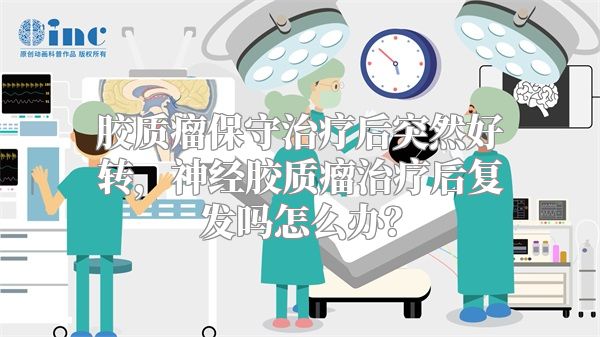 inc
原创动画科普作品 版权所有

胶质瘤保守治疗后突然好转，神经胶质瘤治疗后复发吗怎么办？